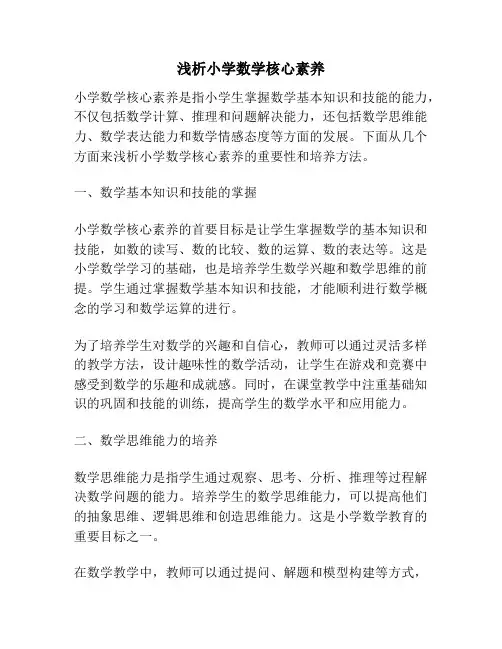 浅析小学数学核心素养

小学数学核心素养是指小学生掌握数学基本知识和技能的能力，不仅包括数学计算、推理和问题解决能力，还包括数学思维能力、数学表达能力和数学情感态度等方面的发展。下面从几个方面来浅析小学数学核心素养的重要性和培养方法。

一、数学基本知识和技能的掌握

小学数学核心素养的首要目标是让学生掌握数学的基本知识和技能，如数的读写、数的比较、数的运算、数的表达等。这是小学数学学习的基础，也是培养学生数学兴趣和数学思维的前提。学生通过掌握数学基本知识和技能，才能顺利进行数学概念的学习和数学运算的进行。

为了培养学生对数学的兴趣和自信心，教师可以通过灵活多样的教学方法，设计趣味性的数学活动，让学生在游戏和竞赛中感受到数学的乐趣和成就感。同时，在课堂教学中注重基础知识的巩固和技能的训练，提高学生的数学水平和应用能力。

二、数学思维能力的培养

数学思维能力是指学生通过观察、思考、分析、推理等过程解决数学问题的能力。培养学生的数学思维能力，可以提高他们的抽象思维、逻辑思维和创造思维能力。这是小学数学教育的重要目标之一。

在数学教学中，教师可以通过提问、解题和模型构建等方式，